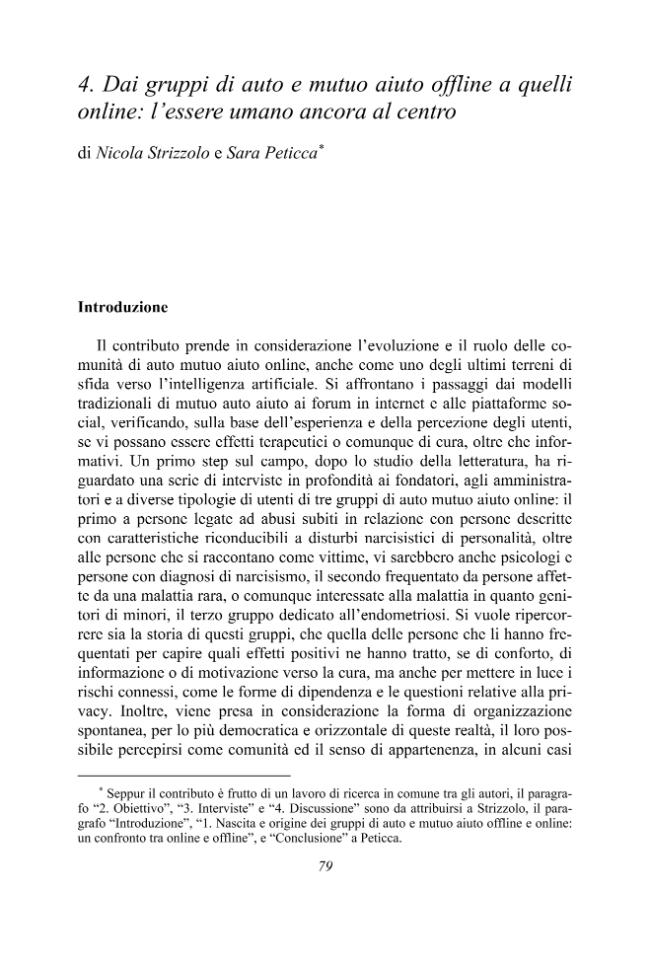 4. Dai gruppi di auto e mutuo aiuto offline a quelli online: l'essere umano ancora al centro

di Nicola Strizzolo e Sara Peticca$^{*}$

Introduzione

Il contributo prende in considerazione l'evoluzione e il ruolo delle comunità di auto mutuo aiuto online, anche come uno degli ultimi terreni di sfida verso l'intelligenza artificiale. Si affrontano i passaggi dai modelli tradizionali di mutuo auto aiuto ai forum in internet e alle piattaforme social, verificando, sulla base dell'esperienza e della percezione degli utenti, se vi possano essere effetti terapeutici o comunque di cura, oltre che informativi. Un primo step sul campo, dopo lo studio della letteratura, ha riguardato una serie di interviste in profondità ai fondatori, agli amministratori e a diverse tipologie di utenti di tre gruppi di auto mutuo aiuto online: il primo a persone legate ad abusi subiti in relazione con persone descritte con caratteristiche riconducibili a disturbi narcisistici di personalità, oltre alle persone che si raccontano come vittime, vi sarebbero anche psicologi e persone con diagnosi di narcisismo, il secondo frequentato da persone affette da una malattia rara, o comunque interessate alla malattia in quanto genitori di minori, il terzo gruppo dedicato all'endometriosi. Si vuole ripercorrere sia la storia di questi gruppi, che quella delle persone che li hanno frequentati per capire quali effetti positivi ne hanno tratto, se di conforto, di informazione o di motivazione verso la cura, ma anche per mettere in luce i rischi connessi, come le forme di dipendenza e le questioni relative alla privacy. Inoltre, viene presa in considerazione la forma di organizzazione spontanea, per lo più democratica e orizzontale di queste realtà, il loro possibile percepirsi come comunità ed il senso di appartenenza, in alcuni casi

$^{*}$ Seppur il contributo è frutto di un lavoro di ricerca in comune tra gli autori, il paragrafo "2. Obiettivo", "3. Interviste" e "4. Discussione" sono da attribuirsi a Strizzolo, il paragrafo "Introduzione", "1. Nascita e origine dei gruppi di auto e mutuo aiuto offline e online: un confronto tra online e offline", e "Conclusione" a Peticca.

79